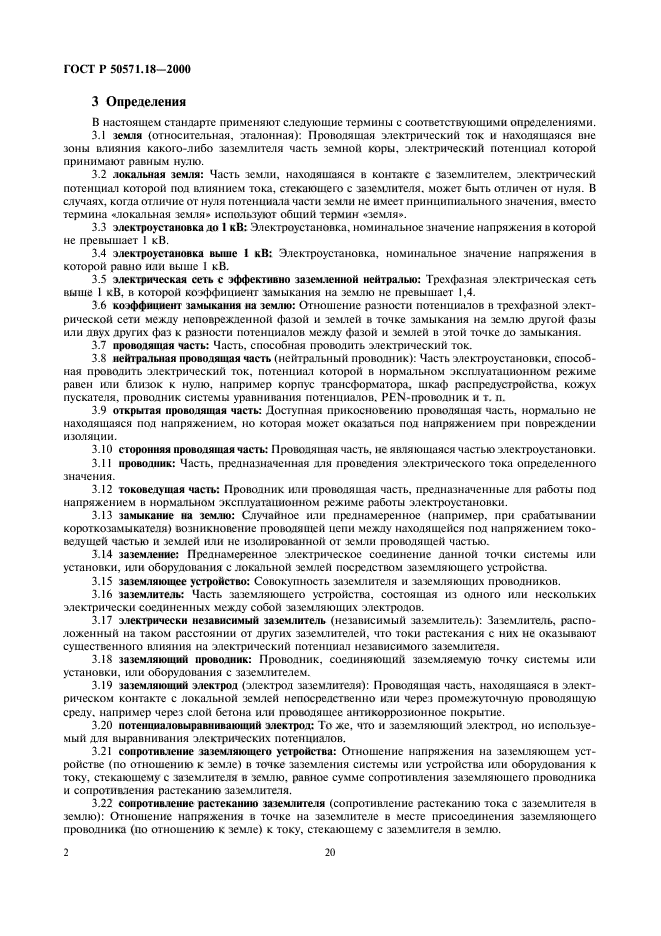 ГОСТ Р 50571.18—2000

3 Определения

В настоящем стандарте применяют следующие термины с соответствующими определениями.

3.1 земля (относительная, эталонная): Проводящая электрический ток и находящаяся вне зоны влияния какого-либо заземлителя часть земной коры, электрический потенциал которой принимают равным нулю.

3.2 локальная земля: Часть земли, находящаяся в контакте с заземлителем, электрический потенциал которой под влиянием тока, стекающего с заземлителя, может быть отличен от нуля. В случаях, когда отличие от нуля потенциала части земли не имеет принципиального значения, вместо термина «локальная земля» используют общий термин «земля».

3.3 электроустановка до 1 кВ: Электроустановка, номинальное значение напряжения в которой не превышает 1 кВ.

3.4 электроустановка выше 1 кВ: Электроустановка, номинальное значение напряжения в которой равно или выше 1 кВ.

3.5 электрическая сеть с эффективно заземленной нейтралью: Трехфазная электрическая сеть выше 1 кВ, в которой коэффициент замыкания на землю не превышает 1,4.

3.6 коэффициент замыкания на землю: Отношение разности потенциалов в трехфазной электрической сети между неповрежденной фазой и землей в точке замыкания на землю другой фазы или двух других фаз к разности потенциалов между фазой и землей в этой точке до замыкания.

3.7 проводящая часть: Часть, способная проводить электрический ток.

3.8 нейтральная проводящая часть (нейтральный проводник): Часть электроустановки, способная проводить электрический ток, потенциал которой в нормальном эксплуатационном режиме равен или близок к нулю, например корпус трансформатора, шкаф распредустройства, кожух пускателя, проводник системы уравнивания потенциалов, PEN-проводник и т. п.

3.9 открытая проводящая часть: Доступная прикосновению проводящая часть, нормально не находящаяся под напряжением, но которая может оказаться под напряжением при повреждении изоляции.

3.10 сторонняя проводящая часть: Проводящая часть, не являющаяся частью электроустановки.

3.11 проводник: Часть, предназначенная для проведения электрического тока определенного значения.

3.12 токоведущая часть: Проводник или проводящая часть, предназначенные для работы под напряжением в нормальном эксплуатационном режиме работы электроустановки.

3.13 замыкание на землю: Случайное или преднамеренное (например, при срабатывании короткозамыкателя) возникновение проводящей цепи между находящейся под напряжением токоведущей частью и землей или не изолированной от земли проводящей частью.

3.14 заземление: Преднамеренное электрическое соединение данной точки системы или установки, или оборудования с локальной землей посредством заземляющего устройства.

3.15 заземляющее устройство: Совокупность заземлителя и заземляющих проводников.

3.16 заземлитель: Часть заземляющего устройства, состоящая из одного или нескольких электрически соединенных между собой заземляющих электродов.

3.17 электрически независимый заземлитель (независимый заземлитель): Заземлитель, расположенный на таком расстоянии от других заземлителей, что токи растекания с них не оказывают существенного влияния на электрический потенциал независимого заземлителя.

3.18 заземляющий проводник: Проводник, соединяющий заземляемую точку системы или установки, или оборудования с заземлителем.

3.19 заземляющий электрод (электрод заземлителя): Проводящая часть, находящаяся в электрическом контакте с локальной землей непосредственно или через промежуточную проводящую среду, например через слой бетона или проводящее антикоррозионное покрытие.

3.20 потенциаловыравнивающий электрод: То же, что и заземляющий электрод, но используемый для выравнивания электрических потенциалов.

3.21 сопротивление заземляющего устройства: Отношение напряжения на заземляющем устройстве (по отношению к земле) в точке заземления системы или устройства или оборудования к току, стекающему с заземлителя в землю, равное сумме сопротивления заземляющего проводника и сопротивления растеканию заземлителя.

3.22 сопротивление растеканию заземлителя (сопротивление растеканию тока с заземлителя в землю): Отношение напряжения в точке на заземлителе в месте присоединения заземляющего проводника (по отношению к земле) к току, стекающему с заземлителя в землю.

2 20